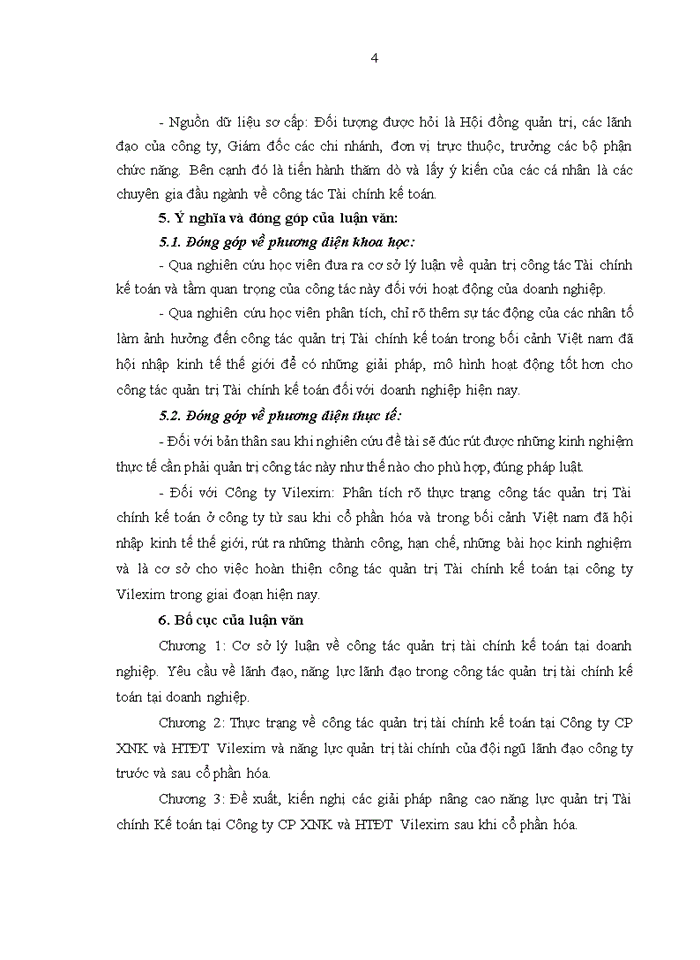 4

- Nguồn dữ liệu sơ cấp: Đối tượng được hỏi là Hội đồng quản trị, các lãnh đạo của công ty, Giám đốc các chi nhánh, đơn vị trực thuộc, trưởng các bộ phận chức năng. Bên cạnh đó là tiến hành thăm dò và lấy ý kiến của các cá nhân là các chuyên gia đầu ngành về công tác Tài chính kế toán.

5. Ý nghĩa và đóng góp của luận văn:

5.1. Đóng góp về phương diện khoa học:

- Qua nghiên cứu học viên đưa ra cơ sở lý luận về quản trị công tác Tài chính kế toán và tầm quan trọng của công tác này đối với hoạt động của doanh nghiệp.

- Qua nghiên cứu học viên phân tích, chỉ rõ thêm sự tác động của các nhân tố làm ảnh hưởng đến công tác quản trị Tài chính kế toán trong bối cảnh Việt nam đã hội nhập kinh tế thế giới để có những giải pháp, mô hình hoạt động tốt hơn cho công tác quản trị Tài chính kế toán đối với doanh nghiệp hiện nay.

5.2. Đóng góp về phương diện thực tế:

- Đối với bản thân sau khi nghiên cứu đề tài sẽ đúc rút được những kinh nghiệm thực tế cần phải quản trị công tác này như thế nào cho phù hợp, đúng pháp luật.

- Đối với Công ty Vilexim: Phân tích rõ thực trạng công tác quản trị Tài chính kế toán ở công ty từ sau khi cổ phần hóa và trong bối cảnh Việt nam đã hội nhập kinh tế thế giới, rút ra những thành công, hạn chế, những bài học kinh nghiệm và là cơ sở cho việc hoàn thiện công tác quản trị Tài chính kế toán tại công ty Vilexim trong giai đoạn hiện nay.

6. Bố cục của luận văn

Chương 1: Cơ sở lý luận về công tác quản trị tài chính kế toán tại doanh nghiệp. Yêu cầu về lãnh đạo, năng lực lãnh đạo trong công tác quản trị tài chính kế toán tại doanh nghiệp.

Chương 2: Thực trạng về công tác quản trị tài chính kế toán tại Công ty CP XNK và HTĐT Vilexim và năng lực quản trị tài chính của đội ngũ lãnh đạo công ty trước và sau cổ phần hóa.

Chương 3: Đề xuất, kiến nghị các giải pháp nâng cao năng lực quản trị Tài chính Kế toán tại Công ty CP XNK và HTĐT Vilexim sau khi cổ phần hóa.